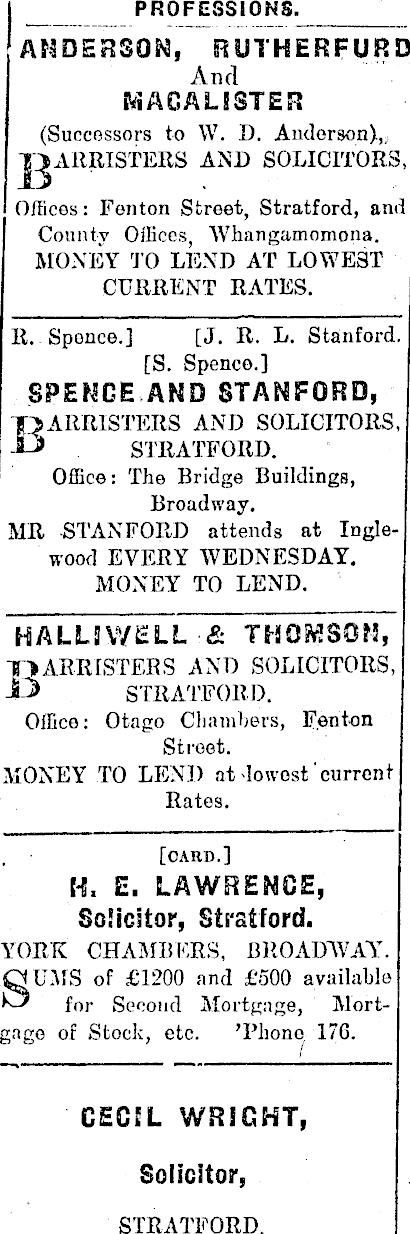 PROFESSIONS.

ANDERSON, RUTHERFURD
And
MACALISTER
(Successors to W. D. Anderson),
BARRISTERS AND SOLICITORS,

Offices: Fenton Street, Stratford, and County Offices, Whangamomona.
MONEY TO LEND AT LOWEST CURRENT RATES.

R. Spence.] [J. R. L. Stanford.
[S. Spence.]
SPENCE AND STANFORD,
BARRISTERS AND SOLICITORS,
STRATFORD.
Office: The Bridge Buildings, Broadway.
MR STANFORD attends at Inglewood EVERY WEDNESDAY.
MONEY TO LEND.

HALLIWELL & THOMSON,
BARRISTERS AND SOLICITORS,
STRATFORD.
Office: Otago Chambers, Fenton Street.
MONEY TO LEND at lowest current Rates.

[CARD.]
H. E. LAWRENCE,
Solicitor, Stratford.
YORK CHAMBERS, BROADWAY.
SUMS of £1200 and £500 available for Second Mortgage, Mortgage of Stock, etc. 'Phone 176.

CECIL WRIGHT,
Solicitor,
STRATFORD.